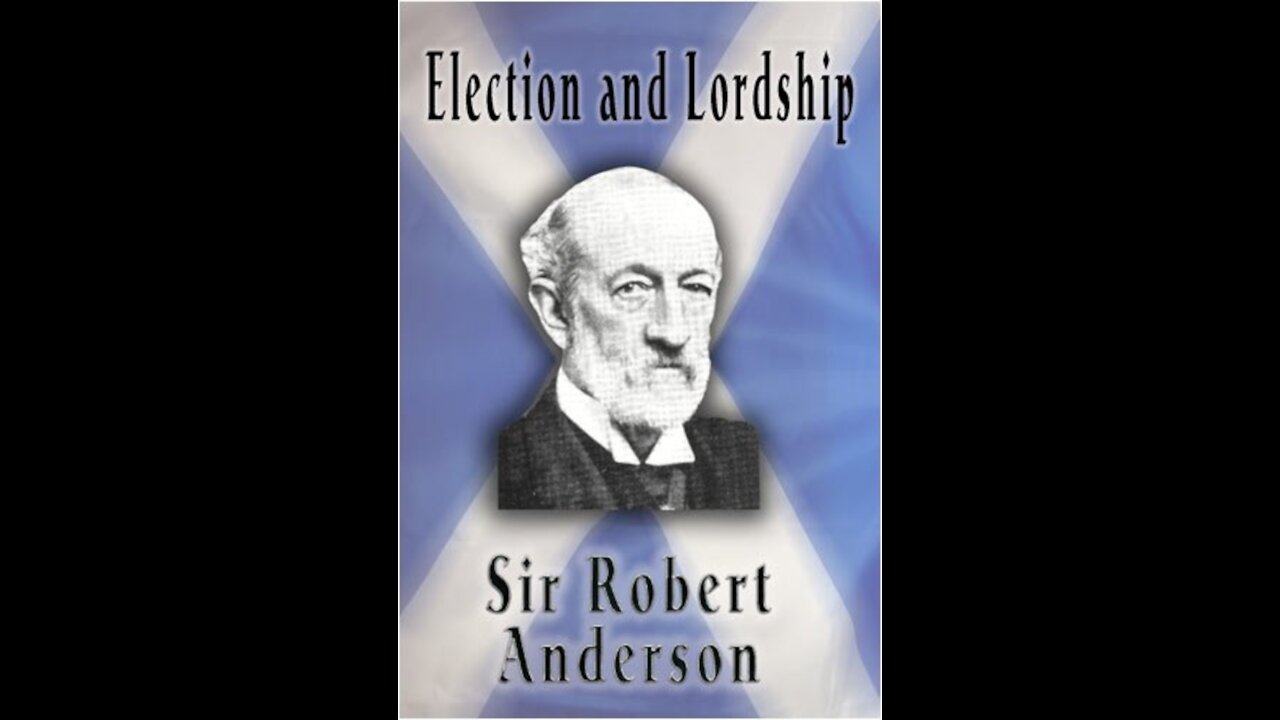 Election and Lordship

Sir Robert Anderson